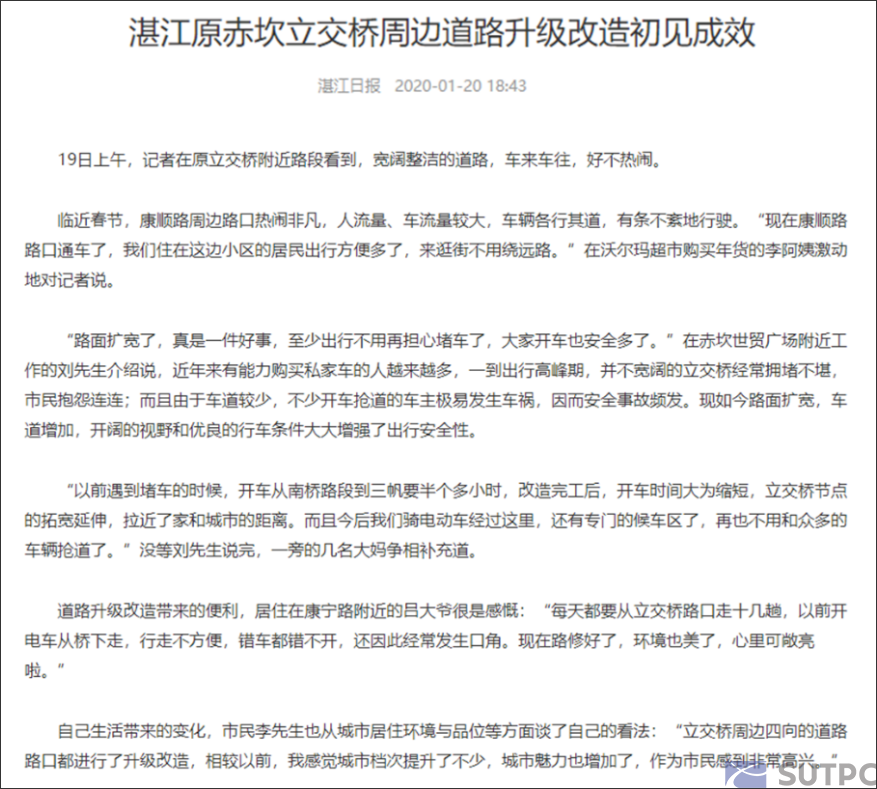 湛江原赤坎立交桥周边道路升级改造初见成效

湛江日报 2020-01-20 18:43

19日上午，记者在原立交桥附近路段看到，宽阔整洁的道路，车来车往，好不热闹。

临近春节，康顺路周边路口热闹非凡，人流量、车流量较大，车辆各行其道，有条不紊地行驶。“现在康顺路路口通车了，我们住在这边小区的居民出行方便多了，来逛街不用绕远路。”在沃尔玛超市购买年货的李阿姨激动地对记者说。

“路面扩宽了，真是一件好事，至少出行不用再担心堵车了，大家开车也安全多了。”在赤坎世贸广场附近工作的刘先生介绍说，近年来有能力购买私家车的人越来越多，一到出行高峰期，并不宽阔的立交桥经常拥堵不堪，市民抱怨连连；而且由于车道较少，不少开车抢道的车主极易发生车祸，因而安全事故频发。现如今路面扩宽，车道增加，开阔的视野和优良的行车条件大大增强了出行安全性。

“以前遇到堵车的时候，开车从南桥路段到三帆要半个多小时，改造完工后，开车时间大为缩短，立交桥节点的拓宽延伸，拉近了家和城市的距离。而且今后我们骑电动车经过这里，还有专门的候车区了，再也不用和众多的车辆抢道了。”没等刘先生说完，一旁的几名大妈争相补充道。

道路升级改造带来的便利，居住在康宁路附近的吕大爷很是感慨：“每天都要从立交桥路口走十几趟，以前开电车从桥下走，行走不方便，错车都错不开，还因此经常发生口角。现在路修好了，环境也美了，心里可敞亮啦。”

自己生活带来的变化，市民李先生也从城市居住环境与品位等方面谈了自己的看法：“立交桥周边四向的道路路口都进行了升级改造，相较以前，我感觉城市档次提升了不少，城市魅力也增加了，作为市民感到非常高兴。”

SUTPC